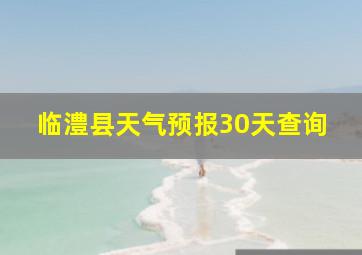 临澧县天气预报30天查询